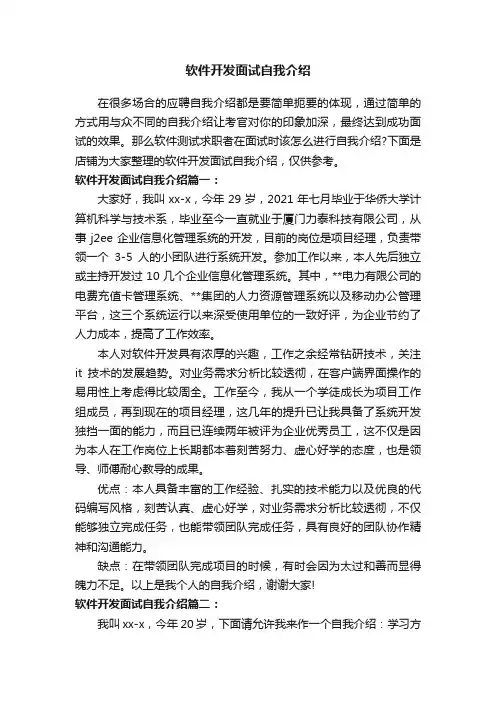 软件开发面试自我介绍

在很多场合的应聘自我介绍都是要简单扼要的体现，通过简单的方式用与众不同的自我介绍让考官对你的印象加深，最终达到成功面试的效果。那么软件测试求职者在面试时该怎么进行自我介绍?下面是店铺为大家整理的软件开发面试自我介绍，仅供参考。

软件开发面试自我介绍篇一：

大家好，我叫 xx-x，今年 29 岁，2021 年七月毕业于华侨大学计算机科学与技术系，毕业至今一直就业于厦门力泰科技有限公司，从事 j2ee 企业信息化管理系统的开发，目前的岗位是项目经理，负责带领一个 3-5 人的小团队进行系统开发。参加工作以来，本人先后独立或主持开发过 10 几个企业信息化管理系统。其中，**电力有限公司的电费充值卡管理系统、**集团的人力资源管理系统以及移动办公管理平台，这三个系统运行以来深受使用单位的一致好评，为企业节约了人力成本，提高了工作效率。

本人对软件开发具有浓厚的兴趣，工作之余经常钻研技术，关注 it 技术的发展趋势。对业务需求分析比较透彻，在客户端界面操作的易用性上考虑得比较周全。工作至今，我从一个学徒成长为项目工作组成员，再到现在的项目经理，这几年的提升已让我具备了系统开发独挡一面的能力，而且已连续两年被评为企业优秀员工，这不仅是因为本人在工作岗位上长期都本着刻苦努力、虚心好学的态度，也是领导、师傅耐心教导的成果。

优点：本人具备丰富的工作经验、扎实的技术能力以及优良的代码编写风格，刻苦认真、虚心好学，对业务需求分析比较透彻，不仅能够独立完成任务，也能带领团队完成任务，具有良好的团队协作精神和沟通能力。

缺点：在带领团队完成项目的时候，有时会因为太过和善而显得魄力不足。以上是我个人的自我介绍，谢谢大家!

软件开发面试自我介绍篇二：

我叫 xx-x，今年 20 岁，下面请允许我来作一个自我介绍：学习方